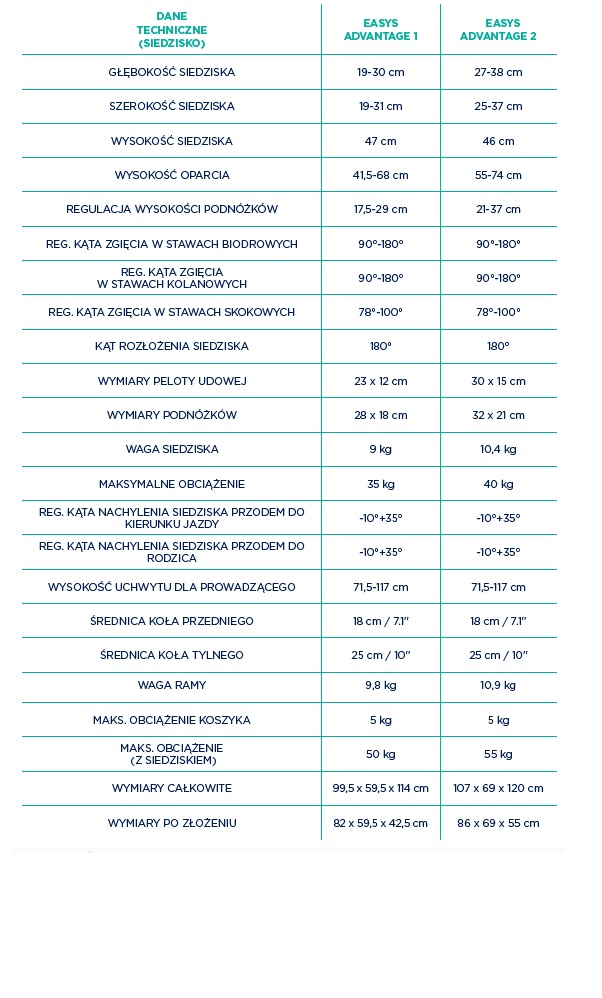 | DANE TECHNICZNE (SIEDZISKO) | EASYS ADVANTAGE 1 | EASYS ADVANTAGE 2 |
|---|---|---|
| GŁĘBOKOŚĆ SIEDZISKA | 19-30 cm | 27-38 cm |
| SZEROKOŚĆ SIEDZISKA | 19-31 cm | 25-37 cm |
| WYSOKOŚĆ SIEDZISKA | 47 cm | 46 cm |
| WYSOKOŚĆ OPARCIA | 41,5-68 cm | 55-74 cm |
| REGULACJA WYSOKOŚCI PODNÓŻKÓW | 17,5-29 cm | 21-37 cm |
| REG. KĄTA ZGIĘCIA W STAWACH BIODROWYCH | 90°-180° | 90°-180° |
| REG. KĄTA ZGIĘCIA W STAWACH KOLANOWYCH | 90°-180° | 90°-180° |
| REG. KĄTA ZGIĘCIA W STAWACH SKOKOWYCH | 78°-100° | 78°-100° |
| KĄT ROZŁOŻENIA SIEDZISKA | 180° | 180° |
| WYMIARY PELOTY UDOWEJ | 23 x 12 cm | 30 x 15 cm |
| WYMIARY PODNÓŻKÓW | 28 x 18 cm | 32 x 21 cm |
| WAGA SIEDZISKA | 9 kg | 10,4 kg |
| MAKSYMALNE OBCIĄŻENIE | 35 kg | 40 kg |
| REG. KĄTA NACHYLENIA SIEDZISKA PRZODEM DO KIERUNKU JAZDY | -10°+35° | -10°+35° |
| REG. KĄTA NACHYLENIA SIEDZISKA PRZODEM DO RODZICA | -10°+35° | -10°+35° |
| WYSOKOŚĆ UCHWYTU DLA PROWADZĄCEGO | 71,5-117 cm | 71,5-117 cm |
| ŚREDNICA KOŁA PRZEDNIEGO | 18 cm / 7.1" | 18 cm / 7.1" |
| ŚREDNICA KOŁA TYLNEGO | 25 cm / 10" | 25 cm / 10" |
| WAGA RAMY | 9,8 kg | 10,9 kg |
| MAKS. OBCIĄŻENIE KOSZYKA | 5 kg | 5 kg |
| MAKS. OBCIĄŻENIE (Z SIEDZISKIEM) | 50 kg | 55 kg |
| WYMIARY CAŁKOWITE | 99,5 x 59,5 x 114 cm | 107 x 69 x 120 cm |
| WYMIARY PO ZŁOŻENIU | 82 x 59,5 x 42,5 cm | 86 x 69 x 55 cm |